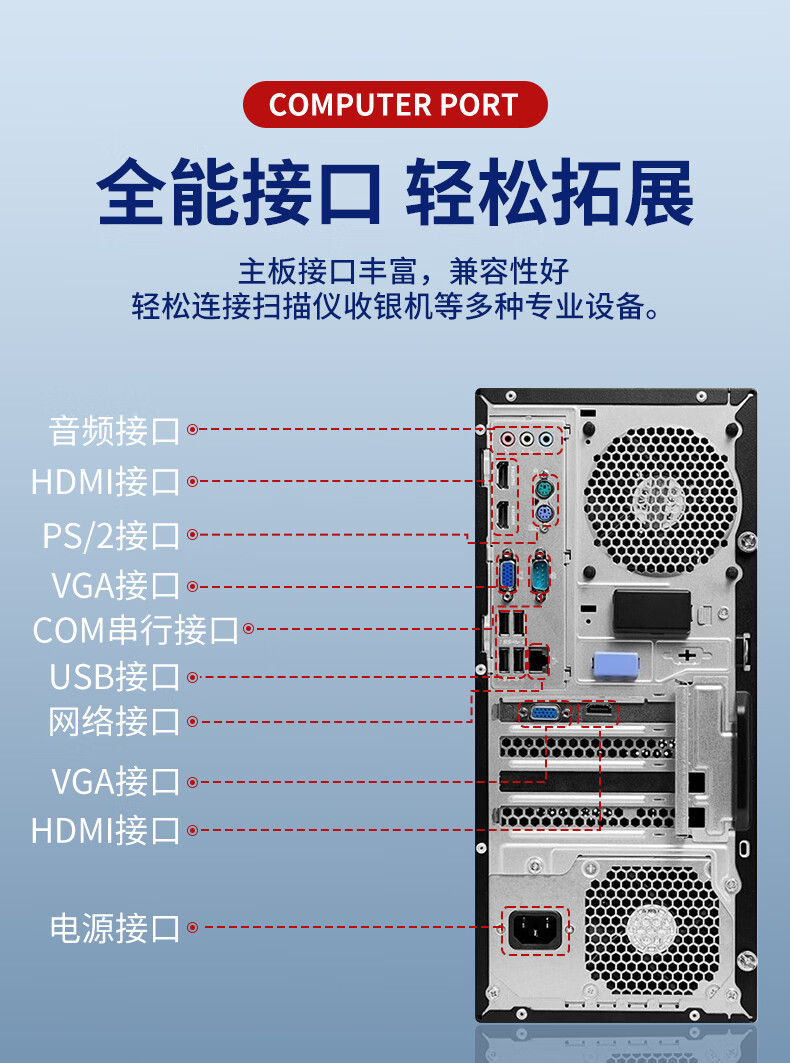 COMPUTER PORT

全能接口 轻松拓展

主板接口丰富，兼容性好
轻松连接扫描仪收银机等多种专业设备。

音频接口

HDMI接口

PS/2接口

VGA接口

COM串行接口

USB接口

网络接口

VGA接口

HDMI接口

电源接口